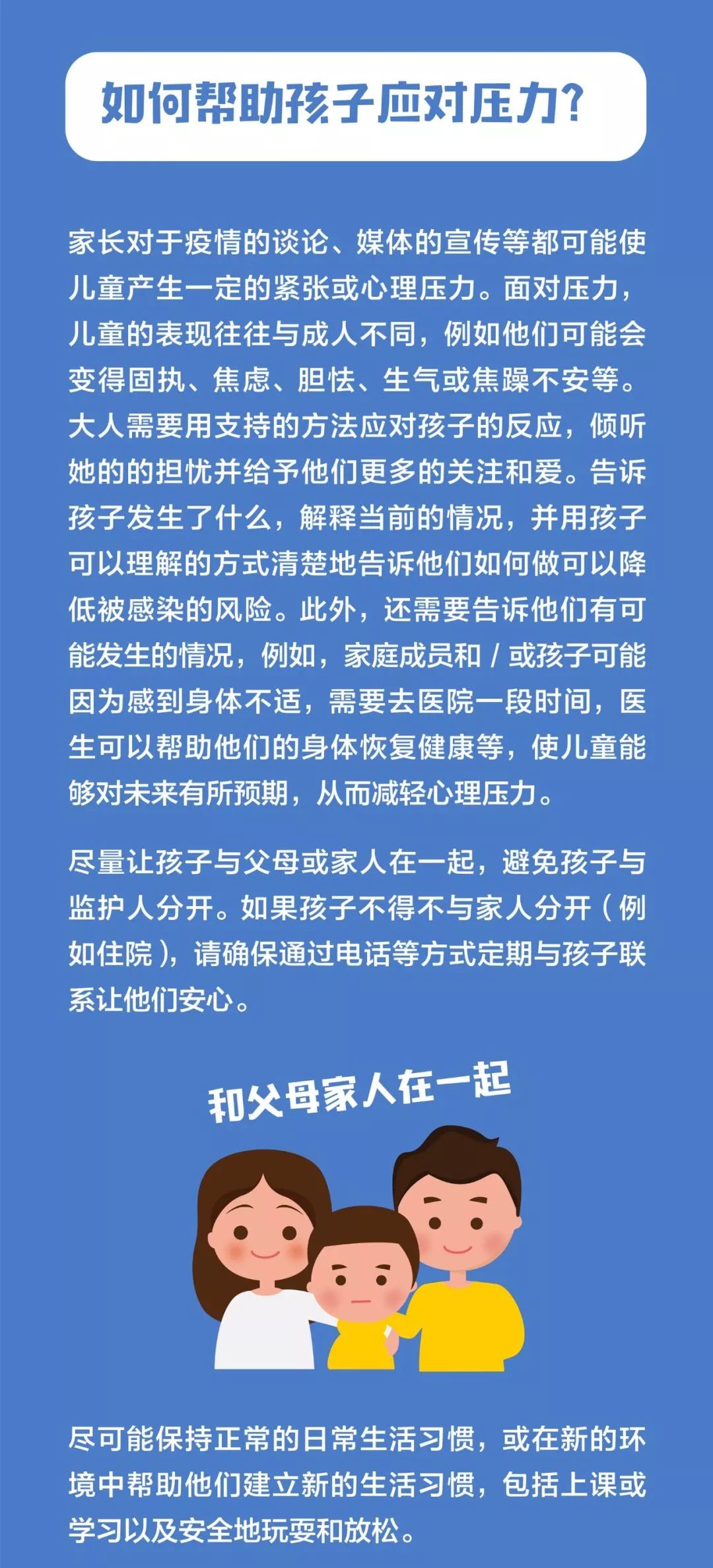 如何帮助孩子应对压力?

家长对于疫情的谈论、媒体的宣传等都可能使儿童产生一定的紧张或心理压力。面对压力，儿童的表现往往与成人不同，例如他们可能会变得固执、焦虑、胆怯、生气或焦躁不安等。大人需要用支持的方法应对孩子的反应，倾听她的的担忧并给予他们更多的关注和爱。告诉孩子发生了什么，解释当前的情况，并用孩子可以理解的方式清楚地告诉他们如何做可以降低被感染的风险。此外，还需要告诉他们有可能发生的情况，例如，家庭成员和 / 或孩子可能因为感到身体不适，需要去医院一段时间，医生可以帮助他们的身体恢复健康等，使儿童能够对未来有所预期，从而减轻心理压力。

尽量让孩子与父母或家人在一起，避免孩子与监护人分开。如果孩子不得不与家人分开（例如住院），请确保通过电话等方式定期与孩子联系让他们安心。

和父母家人在一起

尽可能保持正常的日常生活习惯，或在新的环境中帮助他们建立新的生活习惯，包括上课或学习以及安全地玩耍和放松。